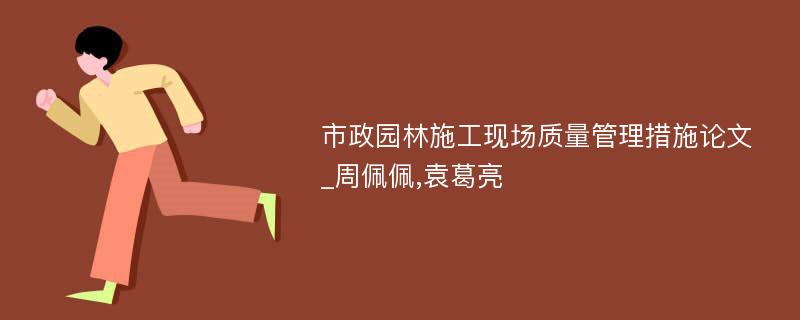 市政园林施工现场质量管理措施论文_周佩佩,袁葛亮